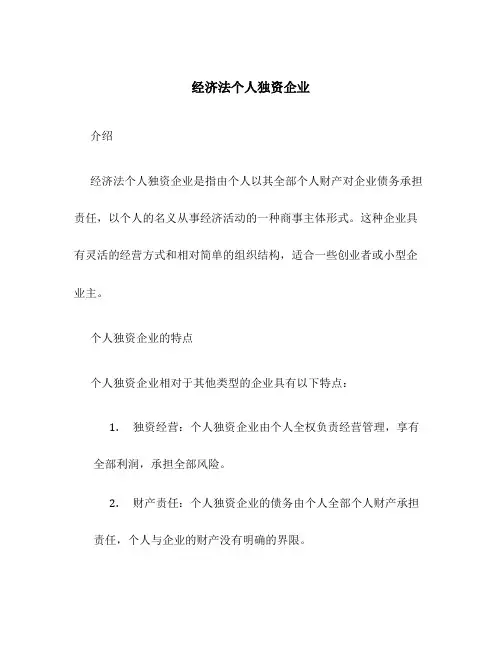 经济法个人独资企业

介绍

经济法个人独资企业是指由个人以其全部个人财产对企业债务承担责任，以个人的名义从事经济活动的一种商事主体形式。这种企业具有灵活的经营方式和相对简单的组织结构，适合一些创业者或小型企业主。

个人独资企业的特点

个人独资企业相对于其他类型的企业具有以下特点：

1. 独资经营：个人独资企业由个人全权负责经营管理，享有全部利润，承担全部风险。

2. 财产责任：个人独资企业的债务由个人全部个人财产承担责任，个人与企业的财产没有明确的界限。